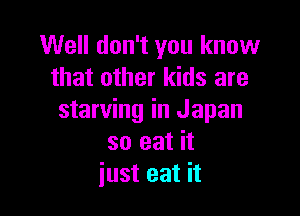 Well don't you know
that other kids are
starving in Japan
so eat it
just eat it